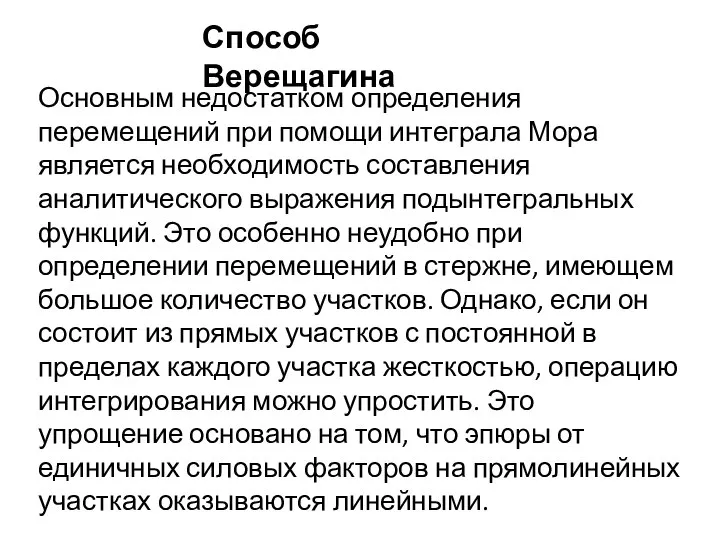 Способ Верещагина

Основным недостатком определения перемещений при помощи интеграла Мора является необходимость составления аналитического выражения подынтегральных функций. Это особенно неудобно при определении перемещений в стержне, имеющем большое количество участков. Однако, если он состоит из прямых участков с постоянной в пределах каждого участка жесткостью, операцию интегрирования можно упростить. Это упрощение основано на том, что эпюры от единичных силовых факторов на прямолинейных участках оказываются линейными.